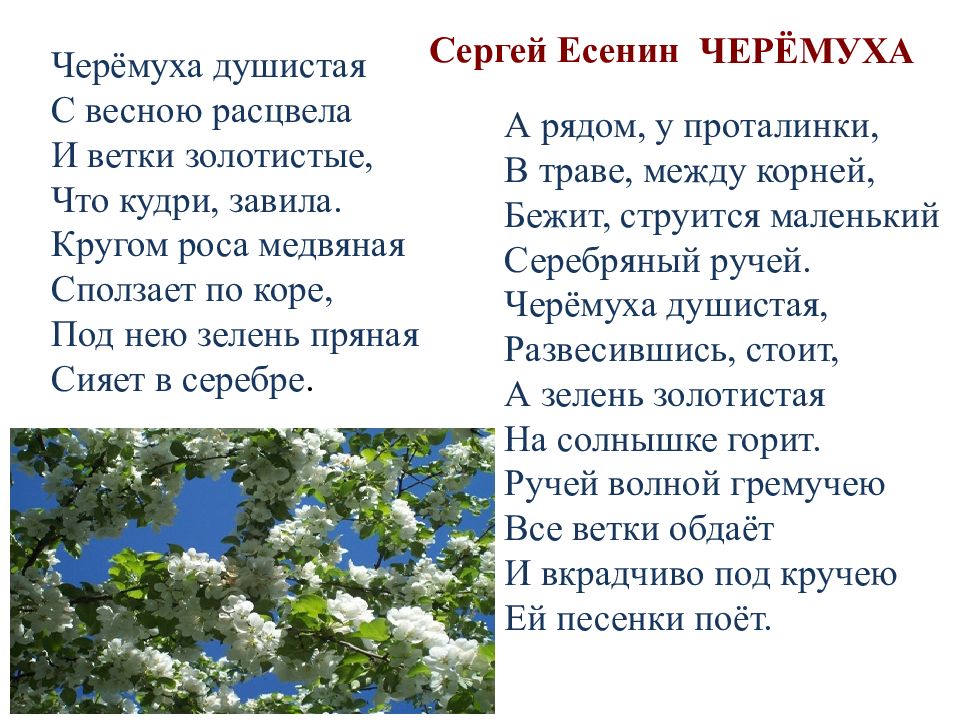 Сергей Есенин ЧЕРЁМУХА

Черёмуха душистая
С весною расцвела
И ветки золотистые,
Что кудри, завила.
Кругом роса медвяная
Сползает по коре,
Под нею зелень пряная
Сияет в серебре.

А рядом, у проталинки,
В траве, между корней,
Бежит, струится маленький
Серебряный ручей.
Черёмуха душистая,
Развесившись, стоит,
А зелень золотистая
На солнышке горит.
Ручей волной гремучею
Все ветки обдаёт
И вкрадчиво под кручею
Ей песенки поёт.